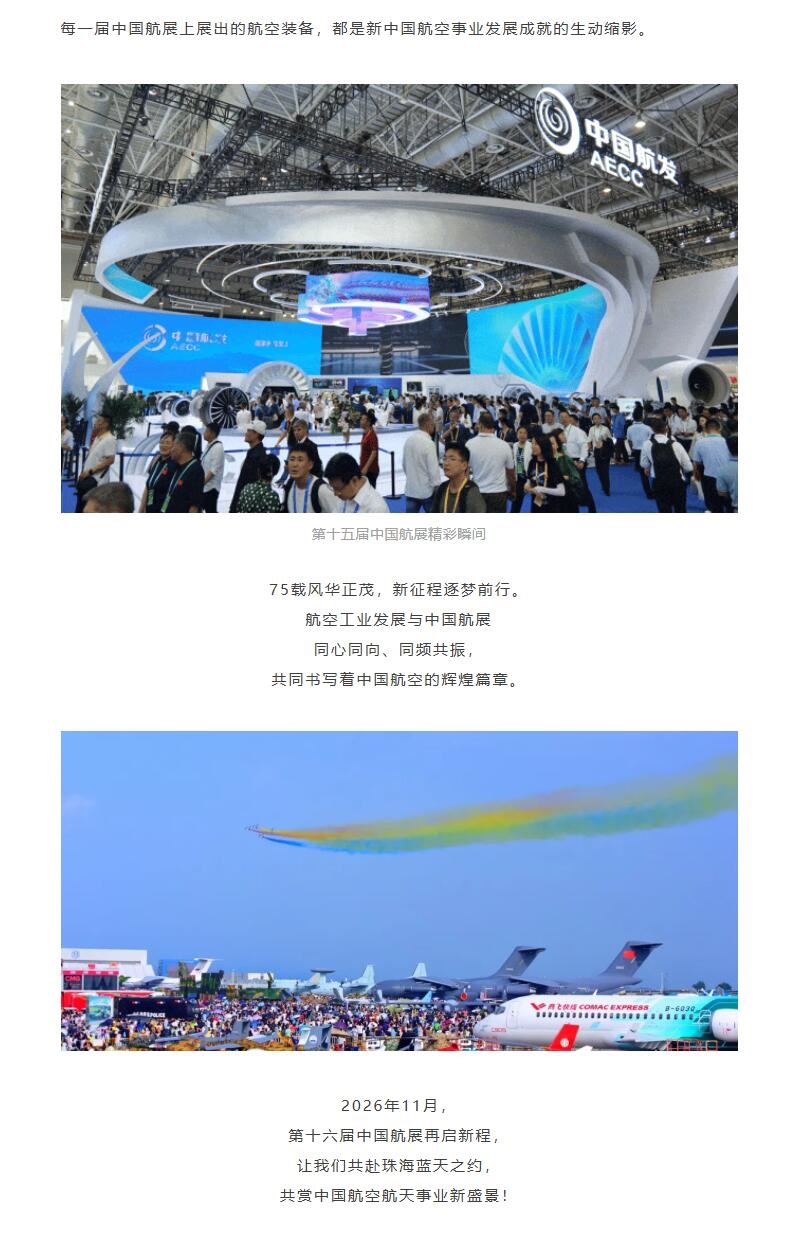 每一届中国航展上展出的航空装备，都是新中国航空事业发展成就的生动缩影。

中国航发
AECC

第十五届中国航展精彩瞬间

75载风华正茂，新征程逐梦前行。
航空工业发展与中国航展
同心同向、同频共振，
共同书写着中国航空的辉煌篇章。

COMAC EXPRESS

2026年11月，
第十六届中国航展再启新程，
让我们共赴珠海蓝天之约，
共赏中国航空航天事业新盛景！